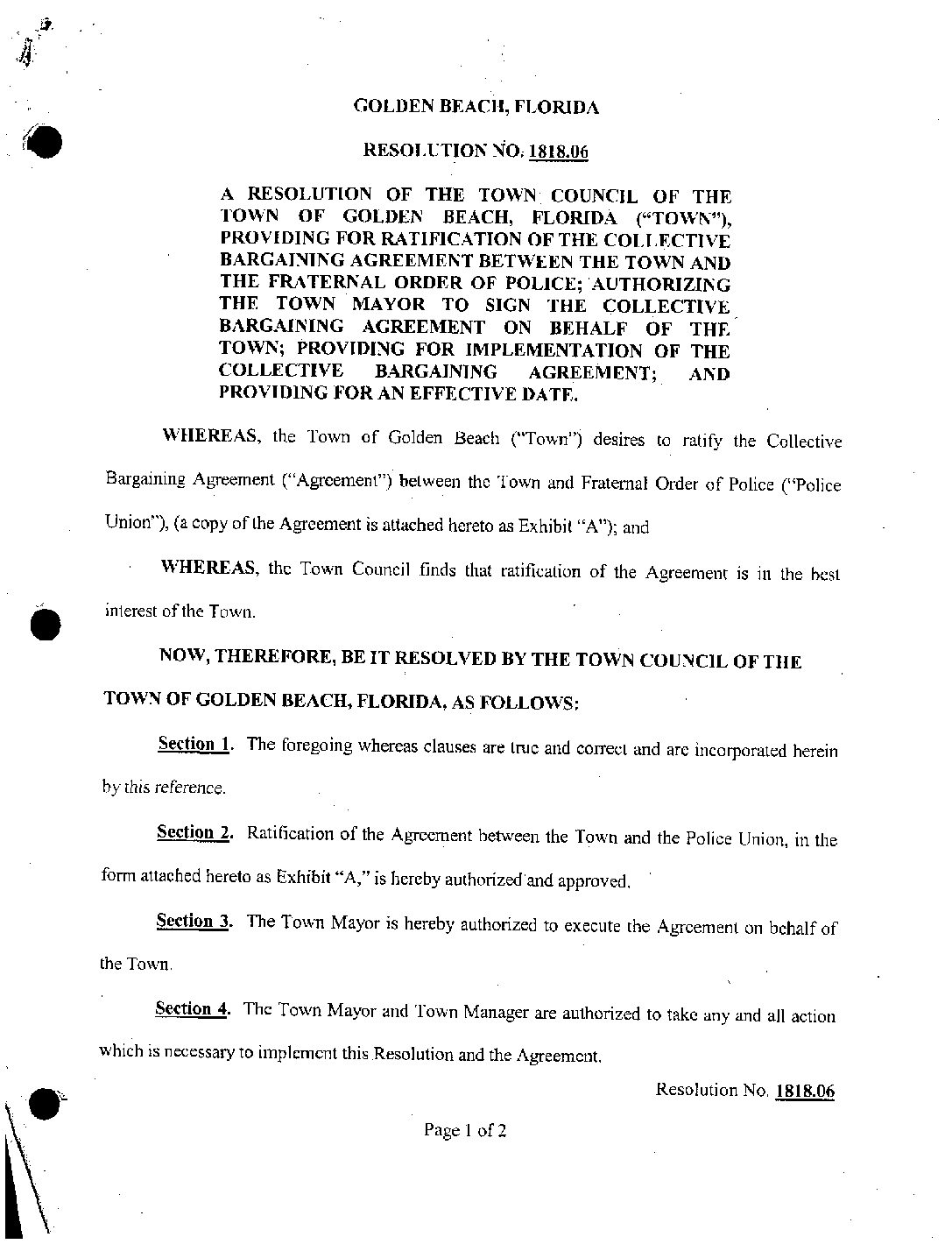 GOLDEN BEACH, FLORIDA

RESOLUTION NO. 1818.06

A RESOLUTION OF THE TOWN COUNCIL OF THE TOWN OF GOLDEN BEACH, FLORIDA ("TOWN"), PROVIDING FOR RATIFICATION OF THE COLLECTIVE BARGAINING AGREEMENT BETWEEN THE TOWN AND THE FRATERNAL ORDER OF POLICE; AUTHORIZING THE TOWN MAYOR TO SIGN THE COLLECTIVE BARGAINING AGREEMENT ON BEHALF OF THE TOWN; PROVIDING FOR IMPLEMENTATION OF THE COLLECTIVE BARGAINING AGREEMENT; AND PROVIDING FOR AN EFFECTIVE DATE.

WHEREAS, the Town of Golden Beach ("Town") desires to ratify the Collective Bargaining Agreement ("Agreement") between the Town and Fraternal Order of Police ("Police Union"), (a copy of the Agreement is attached hereto as Exhibit "A"); and

WHEREAS, the Town Council finds that ratification of the Agreement is in the best interest of the Town.

NOW, THEREFORE, BE IT RESOLVED BY THE TOWN COUNCIL OF THE TOWN OF GOLDEN BEACH, FLORIDA, AS FOLLOWS:

Section 1. The foregoing whereas clauses are true and correct and are incorporated herein by this reference.

Section 2. Ratification of the Agreement between the Town and the Police Union, in the form attached hereto as Exhibit "A," is hereby authorized and approved.

Section 3. The Town Mayor is hereby authorized to execute the Agreement on behalf of the Town.

Section 4. The Town Mayor and Town Manager are authorized to take any and all action which is necessary to implement this Resolution and the Agreement.

Resolution No. 1818.06

Page 1 of 2